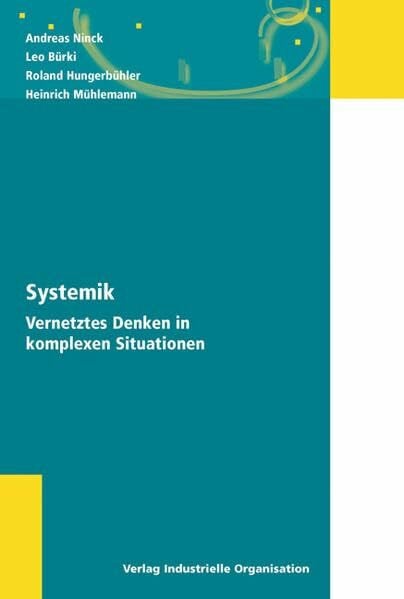 Andreas Ninck
Leo Bürki
Roland Hungerbühler
Heinrich Mühlemann

Systemik

Vernetztes Denken in komplexen Situationen

Verlag Industrielle Organisation